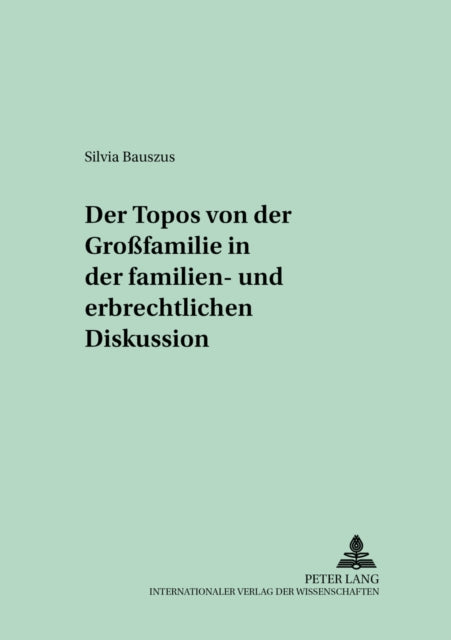 Silvia Bauszus

Der Topos von der Großfamilie in der familien- und erbrechtlichen Diskussion

PETER LANG
INTERNATIONALER VERLAG DER WISSENSCHAFTEN